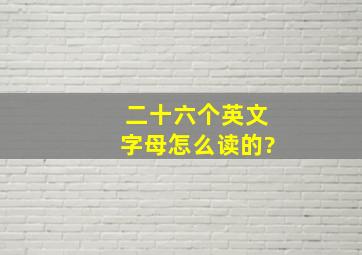 二十六个英文字母怎么读的?